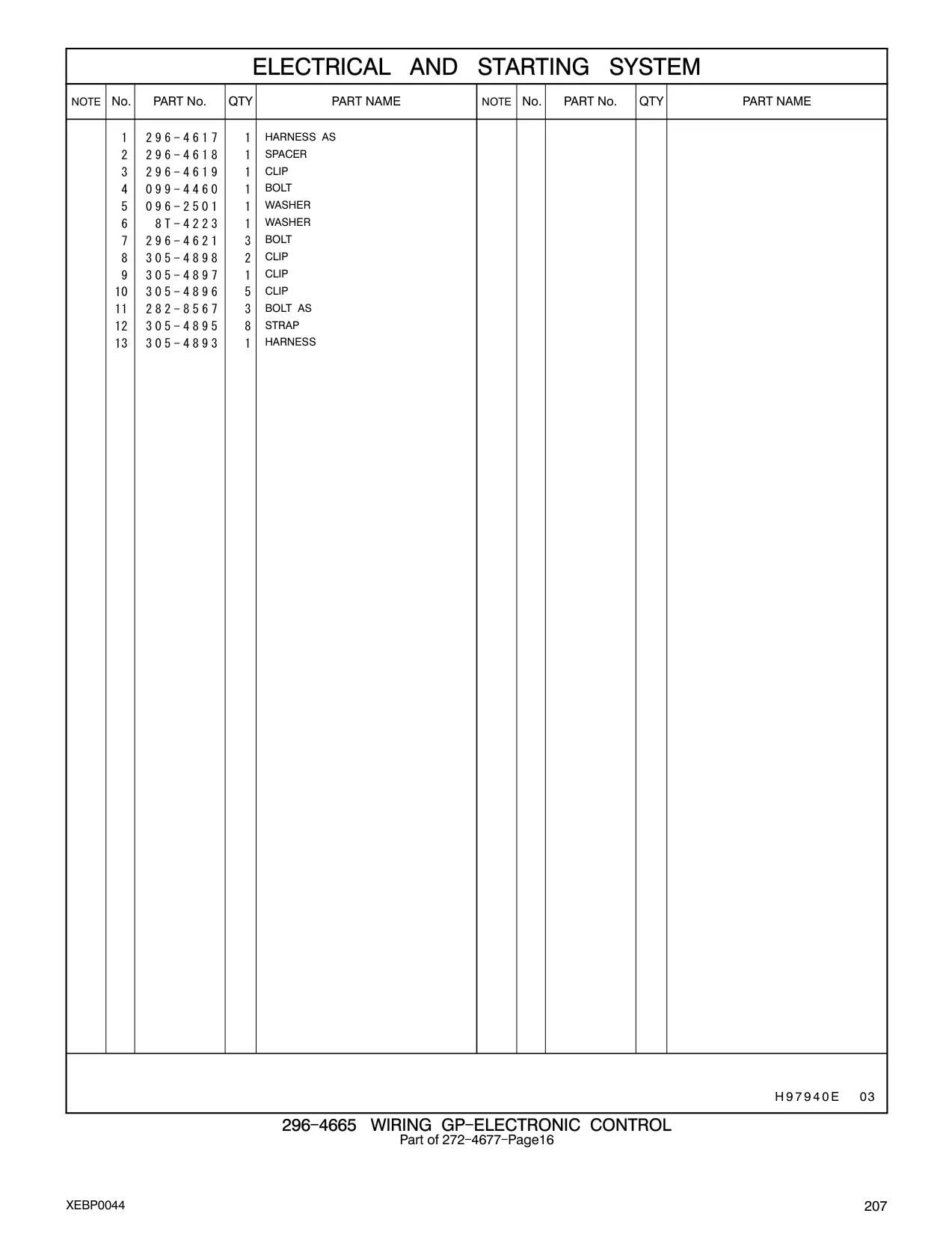 ELECTRICAL AND STARTING SYSTEM

| NOTE | No. | PART No. | QTY | PART NAME | NOTE | No. | PART No. | QTY | PART NAME |
|---|---|---|---|---|---|---|---|---|---|
| | 1 | 296-4617 | 1 | HARNESS AS | | | | | |
| | 2 | 296-4618 | 1 | SPACER | | | | | |
| | 3 | 296-4619 | 1 | CLIP | | | | | |
| | 4 | 099-4460 | 1 | BOLT | | | | | |
| | 5 | 096-2501 | 1 | WASHER | | | | | |
| | 6 | 8T-4223 | 1 | WASHER | | | | | |
| | 7 | 296-4621 | 3 | BOLT | | | | | |
| | 8 | 305-4898 | 2 | CLIP | | | | | |
| | 9 | 305-4897 | 1 | CLIP | | | | | |
| | 10 | 305-4896 | 5 | CLIP | | | | | |
| | 11 | 282-8567 | 3 | BOLT AS | | | | | |
| | 12 | 305-4895 | 8 | STRAP | | | | | |
| | 13 | 305-4893 | 1 | HARNESS | | | | | |

H97940E 03

296-4665 WIRING GP-ELECTRONIC CONTROL
Part of 272-4677-Page16

XEBP0044

207